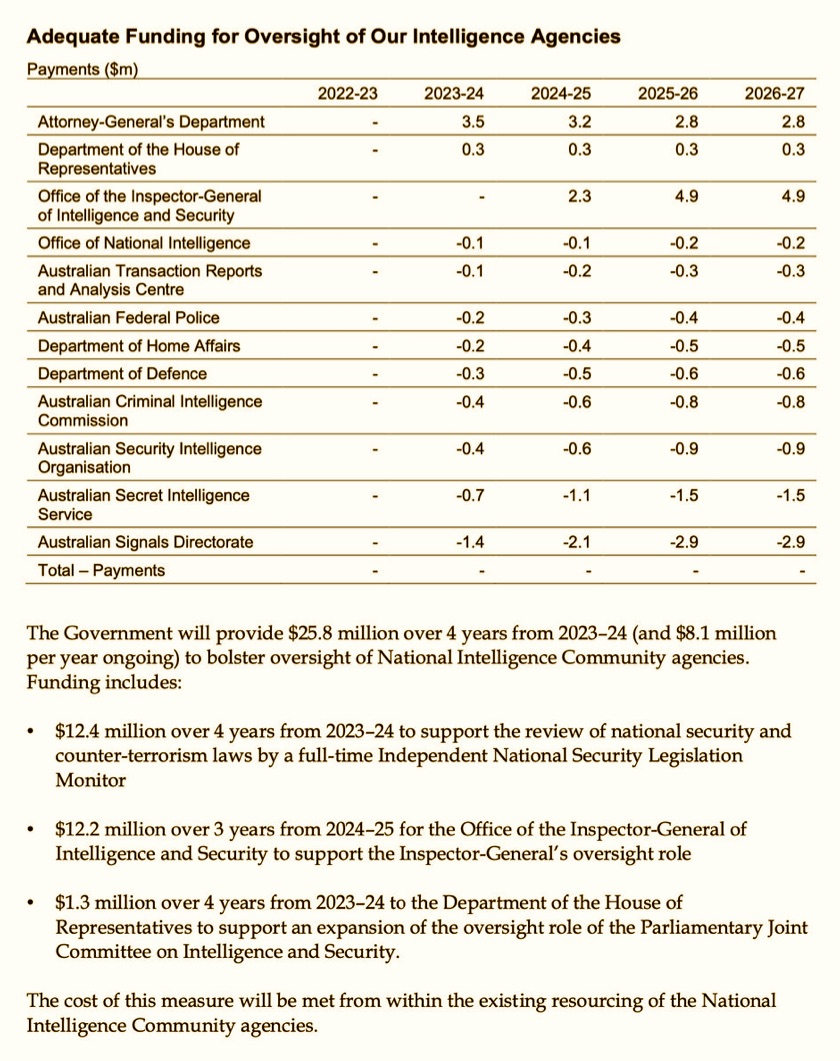 Adequate Funding for Oversight of Our Intelligence Agencies

Payments ($m)

| | 2022-23 | 2023-24 | 2024-25 | 2025-26 | 2026-27 |
|---|---|---|---|---|---|
| Attorney-General's Department | - | 3.5 | 3.2 | 2.8 | 2.8 |
| Department of the House of Representatives | - | 0.3 | 0.3 | 0.3 | 0.3 |
| Office of the Inspector-General of Intelligence and Security | - | - | 2.3 | 4.9 | 4.9 |
| Office of National Intelligence | - | -0.1 | -0.1 | -0.2 | -0.2 |
| Australian Transaction Reports and Analysis Centre | - | -0.1 | -0.2 | -0.3 | -0.3 |
| Australian Federal Police | - | -0.2 | -0.3 | -0.4 | -0.4 |
| Department of Home Affairs | - | -0.2 | -0.4 | -0.5 | -0.5 |
| Department of Defence | - | -0.3 | -0.5 | -0.6 | -0.6 |
| Australian Criminal Intelligence Commission | - | -0.4 | -0.6 | -0.8 | -0.8 |
| Australian Security Intelligence Organisation | - | -0.4 | -0.6 | -0.9 | -0.9 |
| Australian Secret Intelligence Service | - | -0.7 | -1.1 | -1.5 | -1.5 |
| Australian Signals Directorate | - | -1.4 | -2.1 | -2.9 | -2.9 |
| Total – Payments | - | - | - | - | - |

The Government will provide $25.8 million over 4 years from 2023–24 (and $8.1 million per year ongoing) to bolster oversight of National Intelligence Community agencies. Funding includes:

• $12.4 million over 4 years from 2023–24 to support the review of national security and counter-terrorism laws by a full-time Independent National Security Legislation Monitor

• $12.2 million over 3 years from 2024–25 for the Office of the Inspector-General of Intelligence and Security to support the Inspector-General's oversight role

• $1.3 million over 4 years from 2023–24 to the Department of the House of Representatives to support an expansion of the oversight role of the Parliamentary Joint Committee on Intelligence and Security.

The cost of this measure will be met from within the existing resourcing of the National Intelligence Community agencies.